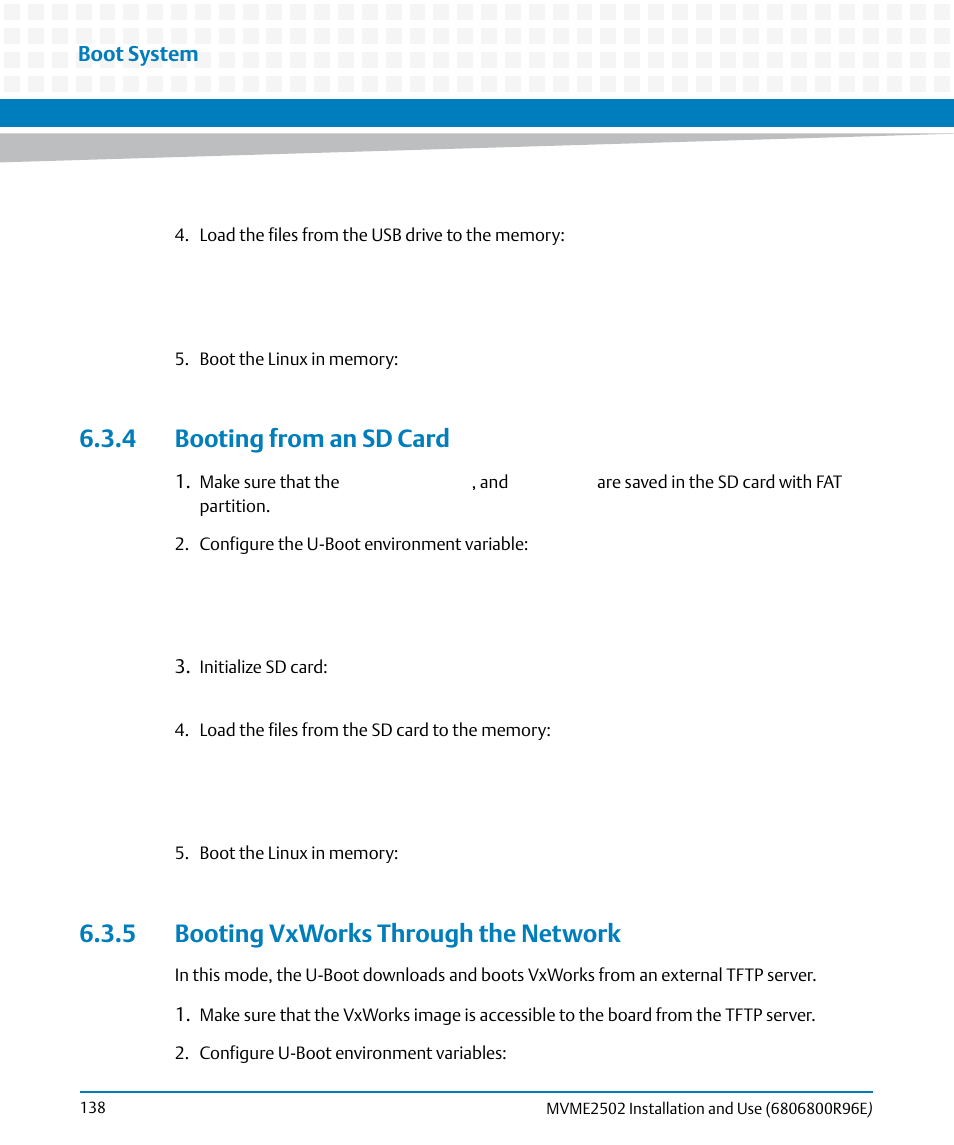 Boot System

4. Load the files from the USB drive to the memory:

5. Boot the Linux in memory:

6.3.4 Booting from an SD Card

1. Make sure that the , and are saved in the SD card with FAT partition.

2. Configure the U-Boot environment variable:

3. Initialize SD card:

4. Load the files from the SD card to the memory:

5. Boot the Linux in memory:

6.3.5 Booting VxWorks Through the Network

In this mode, the U-Boot downloads and boots VxWorks from an external TFTP server.

1. Make sure that the VxWorks image is accessible to the board from the TFTP server.

2. Configure U-Boot environment variables:

138

MVME2502 Installation and Use (6806800R96E)